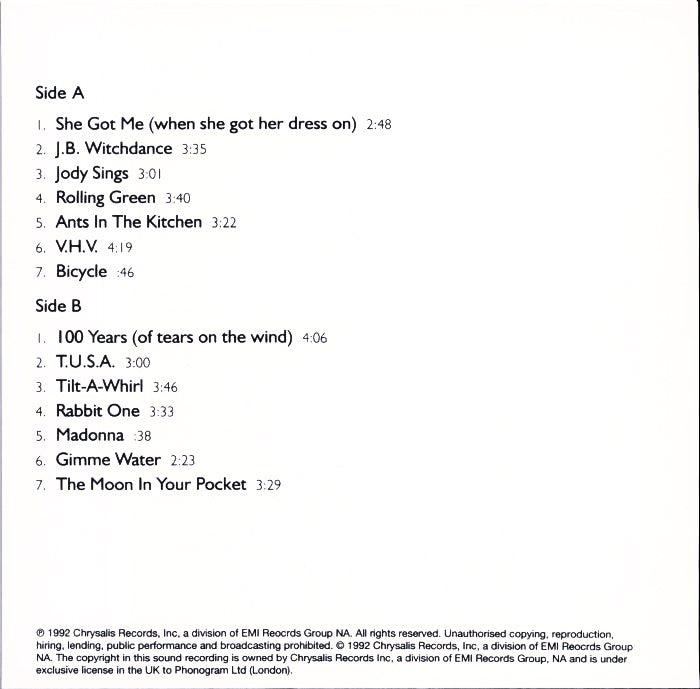 Side A

1. She Got Me (when she got her dress on) 2:48
2. J.B. Witchdance 3:35
3. Jody Sings 3:01
4. Rolling Green 3:40
5. Ants In The Kitchen 3:22
6. V.H.V. 4:19
7. Bicycle :46

Side B

1. 100 Years (of tears on the wind) 4:06
2. T.U.S.A. 3:00
3. Tilt-A-Whirl 3:46
4. Rabbit One 3:33
5. Madonna :38
6. Gimme Water 2:23
7. The Moon In Your Pocket 3:29

℗ 1992 Chrysalis Records, Inc, a division of EMI Reocrds Group NA. All rights reserved. Unauthorised copying, reproduction, hiring, lending, public performance and broadcasting prohibited. © 1992 Chrysalis Records, Inc, a division of EMI Reocrds Group NA. The copyright in this sound recording is owned by Chrysalis Records Inc, a division of EMI Records Group, NA and is under exclusive license in the UK to Phonogram Ltd (London).